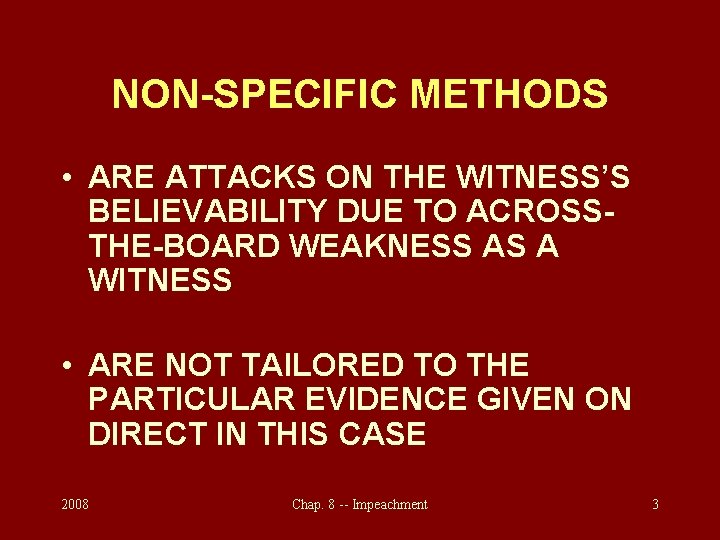 NON-SPECIFIC METHODS

• ARE ATTACKS ON THE WITNESS'S BELIEVABILITY DUE TO ACROSS-THE-BOARD WEAKNESS AS A WITNESS

• ARE NOT TAILORED TO THE PARTICULAR EVIDENCE GIVEN ON DIRECT IN THIS CASE

2008

Chap. 8 -- Impeachment

3